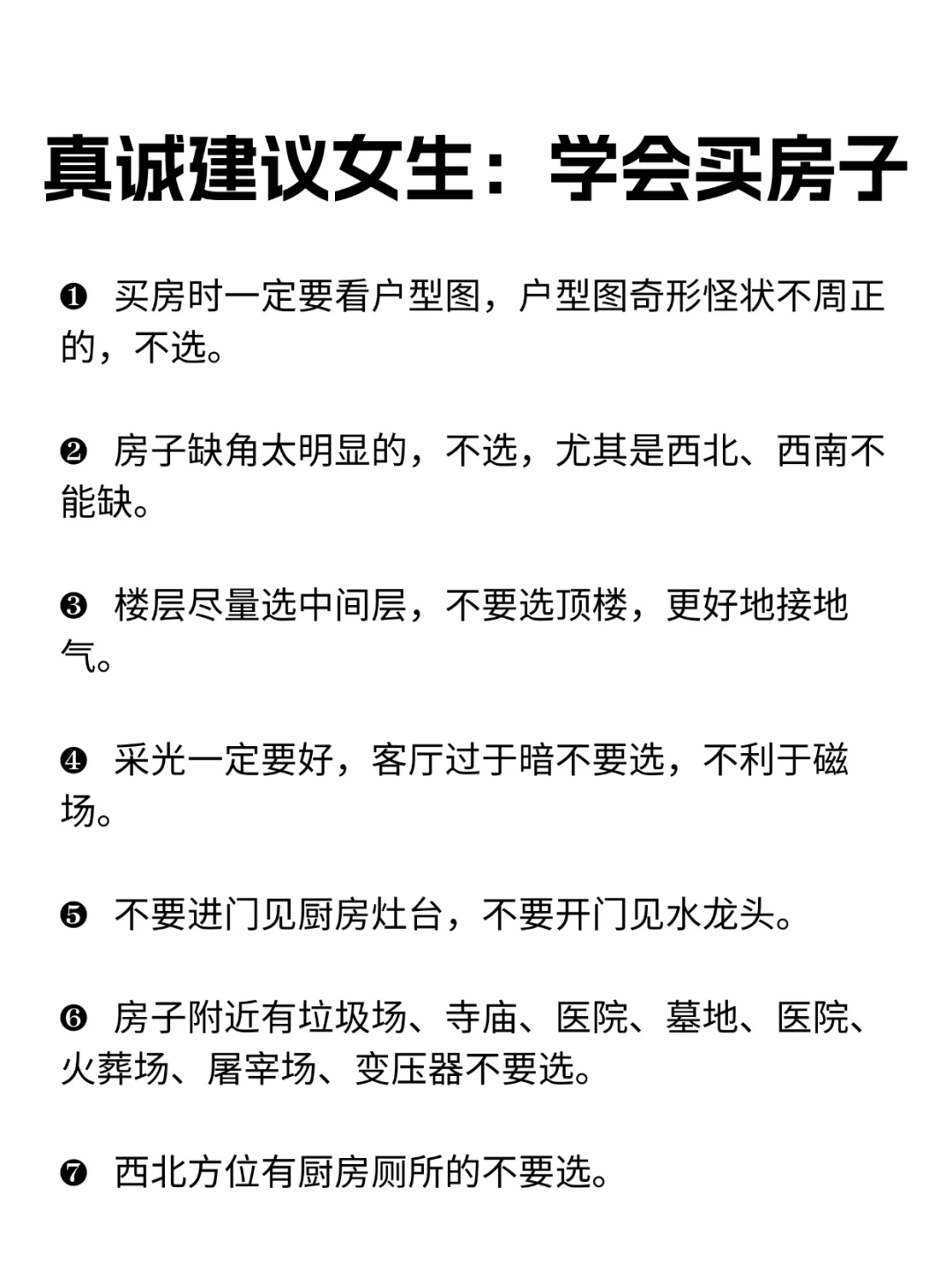 真诚建议女生：学会买房子

❶ 买房时一定要看户型图，户型图奇形怪状不周正的，不选。

❷ 房子缺角太明显的，不选，尤其是西北、西南不能缺。

❸ 楼层尽量选中间层，不要选顶楼，更好地接地气。

❹ 采光一定要好，客厅过于暗不要选，不利于磁场。

❺ 不要进门见厨房灶台，不要开门见水龙头。

❻ 房子附近有垃圾场、寺庙、医院、墓地、医院、火葬场、屠宰场、变压器不要选。

❼ 西北方位有厨房厕所的不要选。